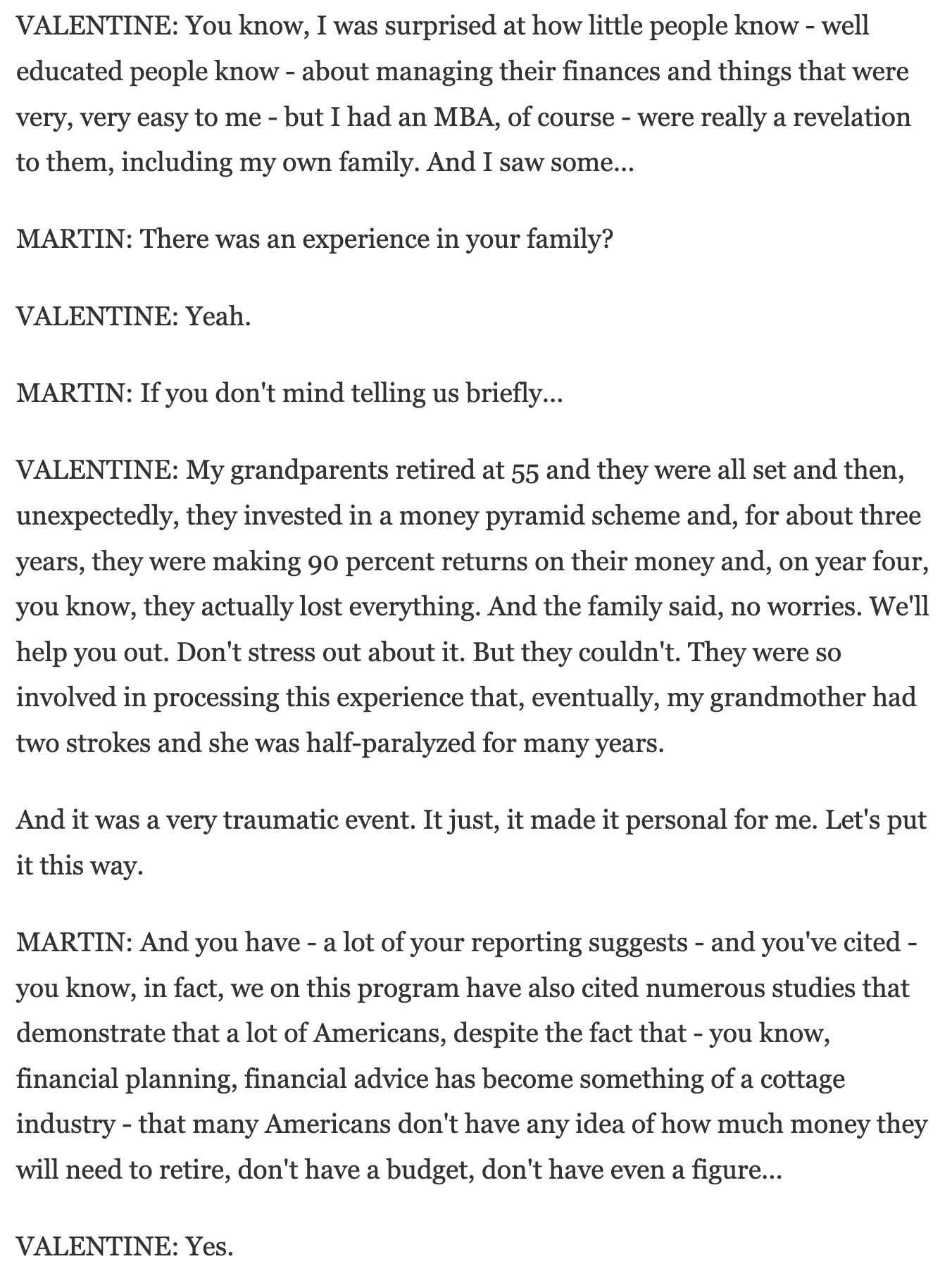 VALENTINE: You know, I was surprised at how little people know - well educated people know - about managing their finances and things that were very, very easy to me - but I had an MBA, of course - were really a revelation to them, including my own family. And I saw some...

MARTIN: There was an experience in your family?

VALENTINE: Yeah.

MARTIN: If you don't mind telling us briefly...

VALENTINE: My grandparents retired at 55 and they were all set and then, unexpectedly, they invested in a money pyramid scheme and, for about three years, they were making 90 percent returns on their money and, on year four, you know, they actually lost everything. And the family said, no worries. We'll help you out. Don't stress out about it. But they couldn't. They were so involved in processing this experience that, eventually, my grandmother had two strokes and she was half-paralyzed for many years.

And it was a very traumatic event. It just, it made it personal for me. Let's put it this way.

MARTIN: And you have - a lot of your reporting suggests - and you've cited - you know, in fact, we on this program have also cited numerous studies that demonstrate that a lot of Americans, despite the fact that - you know, financial planning, financial advice has become something of a cottage industry - that many Americans don't have any idea of how much money they will need to retire, don't have a budget, don't have even a figure...

VALENTINE: Yes.